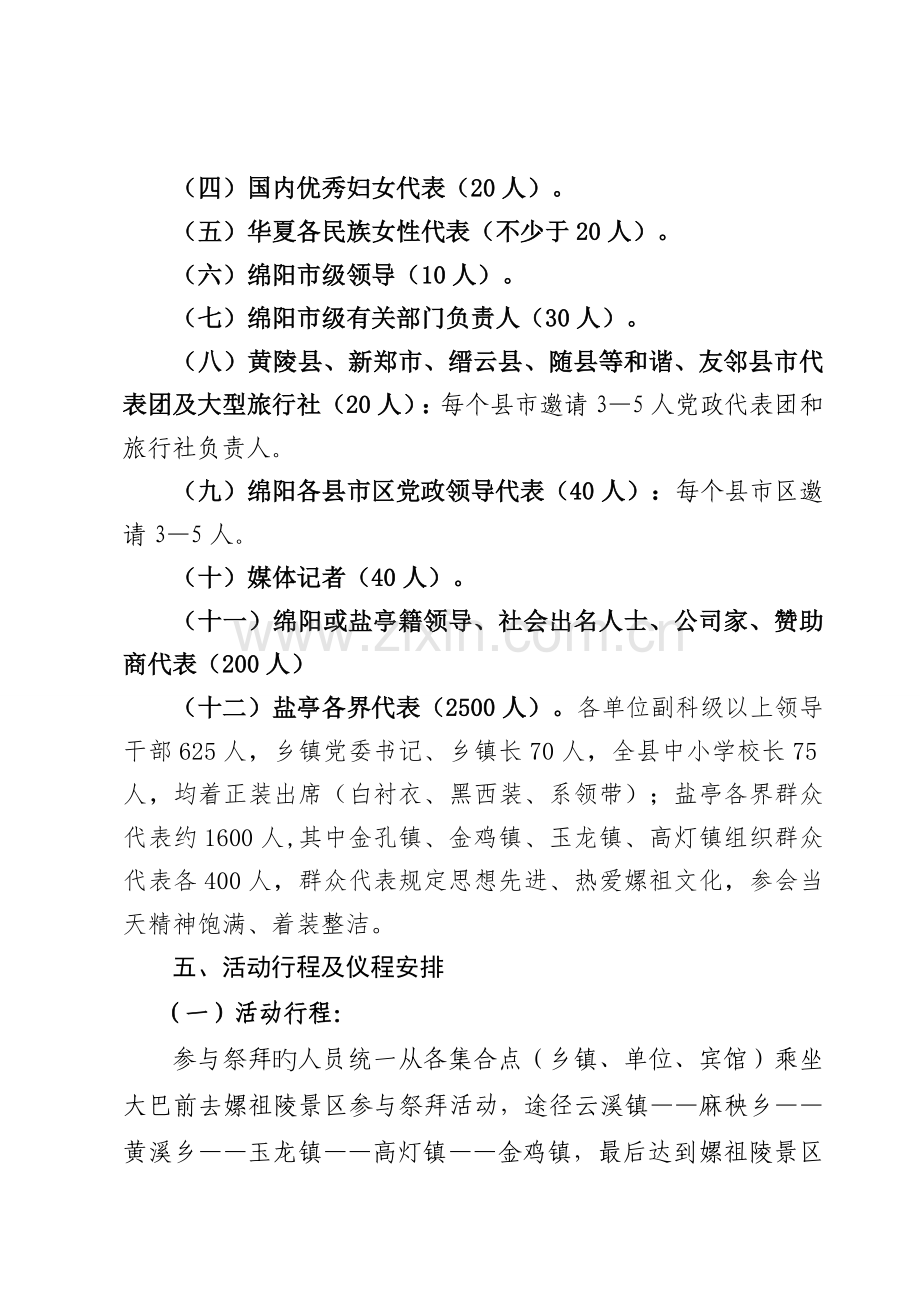 （四）国内优秀妇女代表（20人）。

（五）华夏各民族女性代表（不少于20人）。

（六）绵阳市级领导（10人）。

（七）绵阳市级有关部门负责人（30人）。

（八）黄陵县、新郑市、缙云县、随县等和谐、友邻县市代表团及大型旅行社（20人）：每个县市邀请3—5人党政代表团和旅行社负责人。

（九）绵阳各县市区党政领导代表（40人）：每个县市区邀请3—5人。

（十）媒体记者（40人）。

（十一）绵阳或盐亭籍领导、社会出名人士、公司家、赞助商代表（200人）

（十二）盐亭各界代表（2500人）。各单位副科级以上领导干部625人，乡镇党委书记、乡镇长70人，全县中小学校长75人，均着正装出席（白衬衣、黑西装、系领带）；盐亭各界群众代表约1600人,其中金孔镇、金鸡镇、玉龙镇、高灯镇组织群众代表各400人，群众代表规定思想先进、热爱嫘祖文化，参会当天精神饱满、着装整洁。

五、活动行程及仪程安排

（一）活动行程:

参与祭拜旳人员统一从各集合点（乡镇、单位、宾馆）乘坐大巴前去嫘祖陵景区参与祭拜活动，途径云溪镇——麻秧乡——黄溪乡——玉龙镇——高灯镇——金鸡镇，最后达到嫘祖陵景区

www.zixin.com.cn